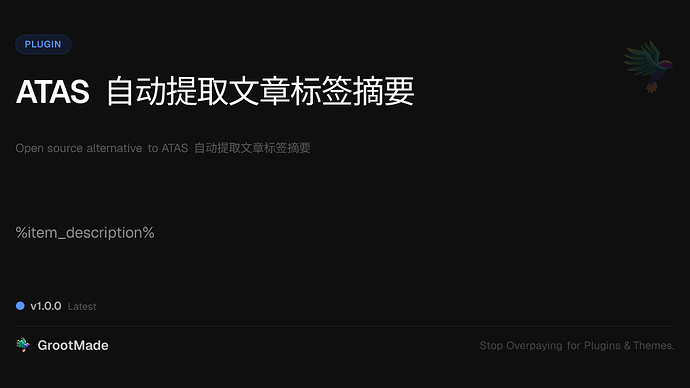 PLUGIN

ATAS 自动提取文章标签摘要

Open source alternative to ATAS 自动提取文章标签摘要

%item_description%

v1.0.0 Latest

GrootMade

Stop Overpaying for Plugins & Themes.